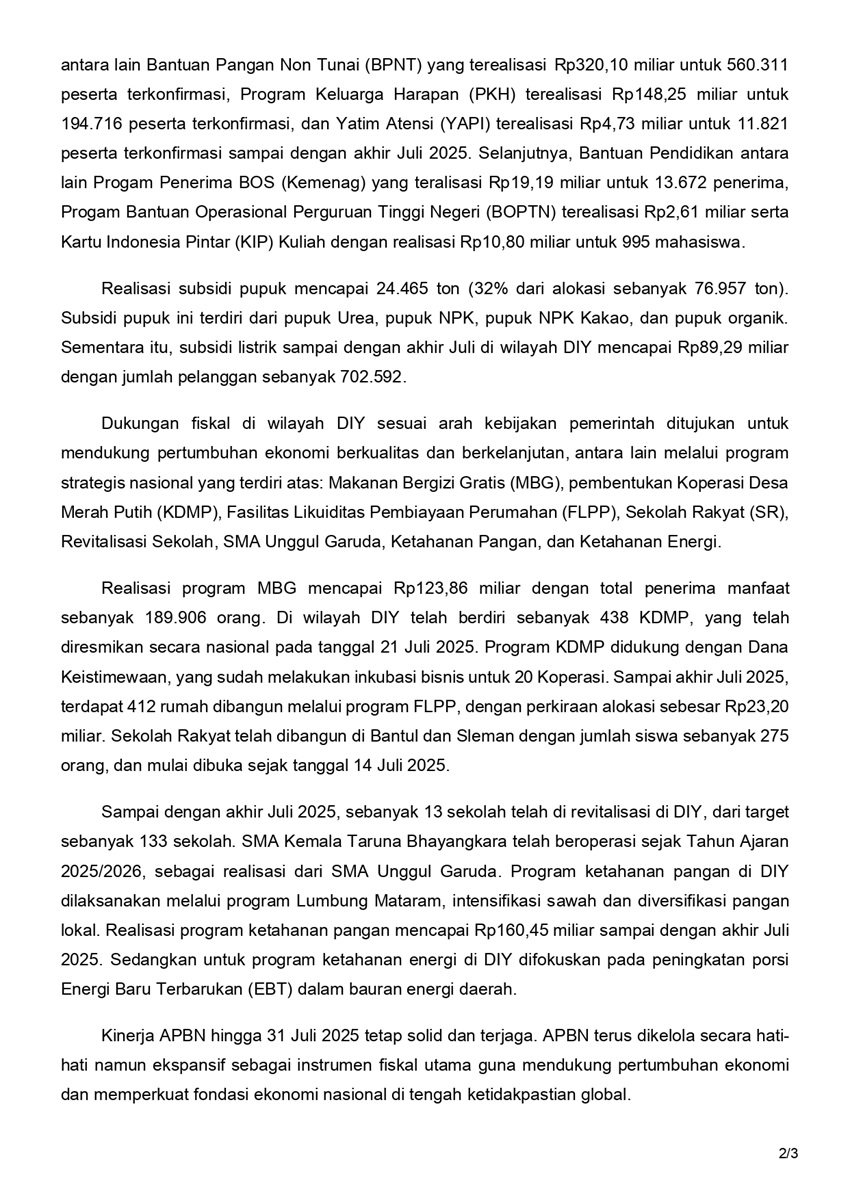 antara lain Bantuan Pangan Non Tunai (BPNT) yang terealisasi Rp320,10 miliar untuk 560.311 peserta terkonfirmasi, Program Keluarga Harapan (PKH) terealisasi Rp148,25 miliar untuk 194.716 peserta terkonfirmasi, dan Yatim Atensi (YAPI) terealisasi Rp4,73 miliar untuk 11.821 peserta terkonfirmasi sampai dengan akhir Juli 2025. Selanjutnya, Bantuan Pendidikan antara lain Progam Penerima BOS (Kemenag) yang teralisasi Rp19,19 miliar untuk 13.672 penerima, Progam Bantuan Operasional Perguruan Tinggi Negeri (BOPTN) terealisasi Rp2,61 miliar serta Kartu Indonesia Pintar (KIP) Kuliah dengan realisasi Rp10,80 miliar untuk 995 mahasiswa.

Realisasi subsidi pupuk mencapai 24.465 ton (32% dari alokasi sebanyak 76.957 ton). Subsidi pupuk ini terdiri dari pupuk Urea, pupuk NPK, pupuk NPK Kakao, dan pupuk organik. Sementara itu, subsidi listrik sampai dengan akhir Juli di wilayah DIY mencapai Rp89,29 miliar dengan jumlah pelanggan sebanyak 702.592.

Dukungan fiskal di wilayah DIY sesuai arah kebijakan pemerintah ditujukan untuk mendukung pertumbuhan ekonomi berkualitas dan berkelanjutan, antara lain melalui program strategis nasional yang terdiri atas: Makanan Bergizi Gratis (MBG), pembentukan Koperasi Desa Merah Putih (KDMP), Fasilitas Likuiditas Pembiayaan Perumahan (FLPP), Sekolah Rakyat (SR), Revitalisasi Sekolah, SMA Unggul Garuda, Ketahanan Pangan, dan Ketahanan Energi.

Realisasi program MBG mencapai Rp123,86 miliar dengan total penerima manfaat sebanyak 189.906 orang. Di wilayah DIY telah berdiri sebanyak 438 KDMP, yang telah diresmikan secara nasional pada tanggal 21 Juli 2025. Program KDMP didukung dengan Dana Keistimewaan, yang sudah melakukan inkubasi bisnis untuk 20 Koperasi. Sampai akhir Juli 2025, terdapat 412 rumah dibangun melalui program FLPP, dengan perkiraan alokasi sebesar Rp23,20 miliar. Sekolah Rakyat telah dibangun di Bantul dan Sleman dengan jumlah siswa sebanyak 275 orang, dan mulai dibuka sejak tanggal 14 Juli 2025.

Sampai dengan akhir Juli 2025, sebanyak 13 sekolah telah di revitalisasi di DIY, dari target sebanyak 133 sekolah. SMA Kemala Taruna Bhayangkara telah beroperasi sejak Tahun Ajaran 2025/2026, sebagai realisasi dari SMA Unggul Garuda. Program ketahanan pangan di DIY dilaksanakan melalui program Lumbung Mataram, intensifikasi sawah dan diversifikasi pangan lokal. Realisasi program ketahanan pangan mencapai Rp160,45 miliar sampai dengan akhir Juli 2025. Sedangkan untuk program ketahanan energi di DIY difokuskan pada peningkatan porsi Energi Baru Terbarukan (EBT) dalam bauran energi daerah.

Kinerja APBN hingga 31 Juli 2025 tetap solid dan terjaga. APBN terus dikelola secara hati-hati namun ekspansif sebagai instrumen fiskal utama guna mendukung pertumbuhan ekonomi dan memperkuat fondasi ekonomi nasional di tengah ketidakpastian global.

2/3